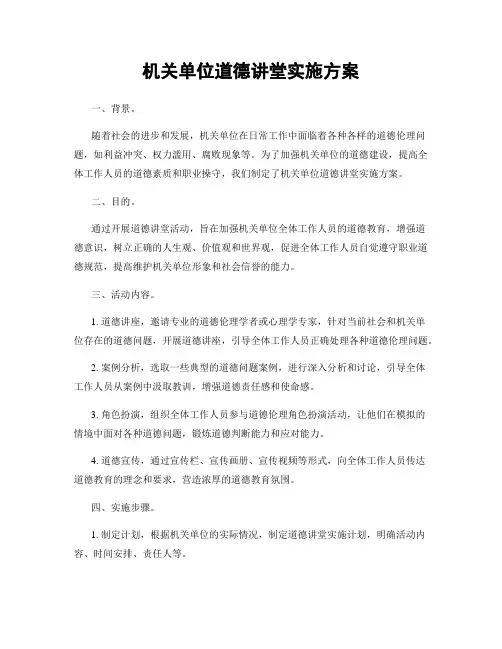 机关单位道德讲堂实施方案

一、背景。

随着社会的进步和发展，机关单位在日常工作中面临着各种各样的道德伦理问题，如利益冲突、权力滥用、腐败现象等。为了加强机关单位的道德建设，提高全体工作人员的道德素质和职业操守，我们制定了机关单位道德讲堂实施方案。

二、目的。

通过开展道德讲堂活动，旨在加强机关单位全体工作人员的道德教育，增强道德意识，树立正确的人生观、价值观和世界观，促进全体工作人员自觉遵守职业道德规范，提高维护机关单位形象和社会信誉的能力。

三、活动内容。

1. 道德讲座，邀请专业的道德伦理学者或心理学专家，针对当前社会和机关单位存在的道德问题，开展道德讲座，引导全体工作人员正确处理各种道德伦理问题。

2. 案例分析，选取一些典型的道德问题案例，进行深入分析和讨论，引导全体工作人员从案例中汲取教训，增强道德责任感和使命感。

3. 角色扮演，组织全体工作人员参与道德伦理角色扮演活动，让他们在模拟的情境中面对各种道德问题，锻炼道德判断能力和应对能力。

4. 道德宣传，通过宣传栏、宣传画册、宣传视频等形式，向全体工作人员传达道德教育的理念和要求，营造浓厚的道德教育氛围。

四、实施步骤。

1. 制定计划，根据机关单位的实际情况，制定道德讲堂实施计划，明确活动内容、时间安排、责任人等。